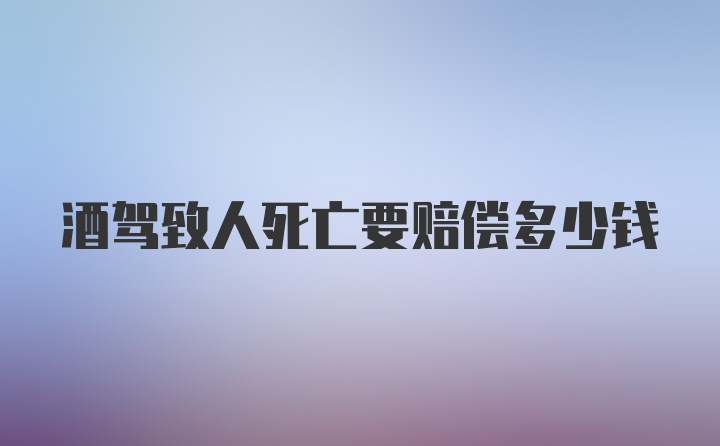 酒驾致人死亡要赔偿多少钱